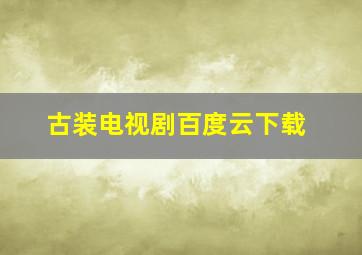 古装电视剧百度云下载